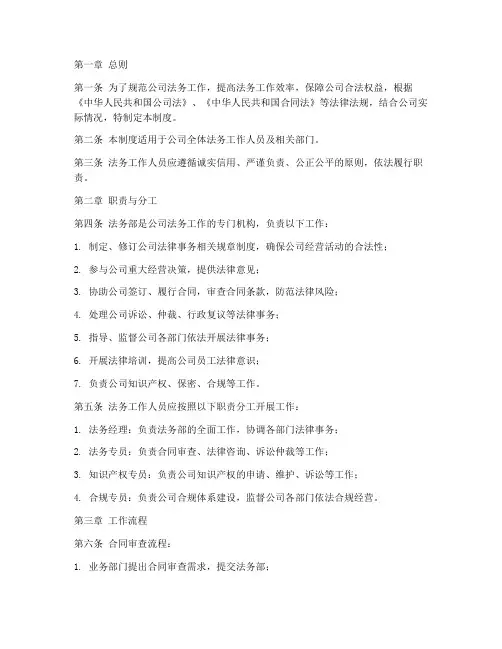 第一章 总则

第一条 为了规范公司法务工作，提高法务工作效率，保障公司合法权益，根据《中华人民共和国公司法》、《中华人民共和国合同法》等法律法规，结合公司实际情况，特制定本制度。

第二条 本制度适用于公司全体法务工作人员及相关部门。

第三条 法务工作人员应遵循诚实信用、严谨负责、公正公平的原则，依法履行职责。

第二章 职责与分工

第四条 法务部是公司法务工作的专门机构，负责以下工作：

1. 制定、修订公司法律事务相关规章制度，确保公司经营活动的合法性；

2. 参与公司重大经营决策，提供法律意见；

3. 协助公司签订、履行合同，审查合同条款，防范法律风险；

4. 处理公司诉讼、仲裁、行政复议等法律事务；

5. 指导、监督公司各部门依法开展法律事务；

6. 开展法律培训，提高公司员工法律意识；

7. 负责公司知识产权、保密、合规等工作。

第五条 法务工作人员应按照以下职责分工开展工作：

1. 法务经理：负责法务部的全面工作，协调各部门法律事务；

2. 法务专员：负责合同审查、法律咨询、诉讼仲裁等工作；

3. 知识产权专员：负责公司知识产权的申请、维护、诉讼等工作；

4. 合规专员：负责公司合规体系建设，监督公司各部门依法合规经营。

第三章 工作流程

第六条 合同审查流程：

1. 业务部门提出合同审查需求，提交法务部；